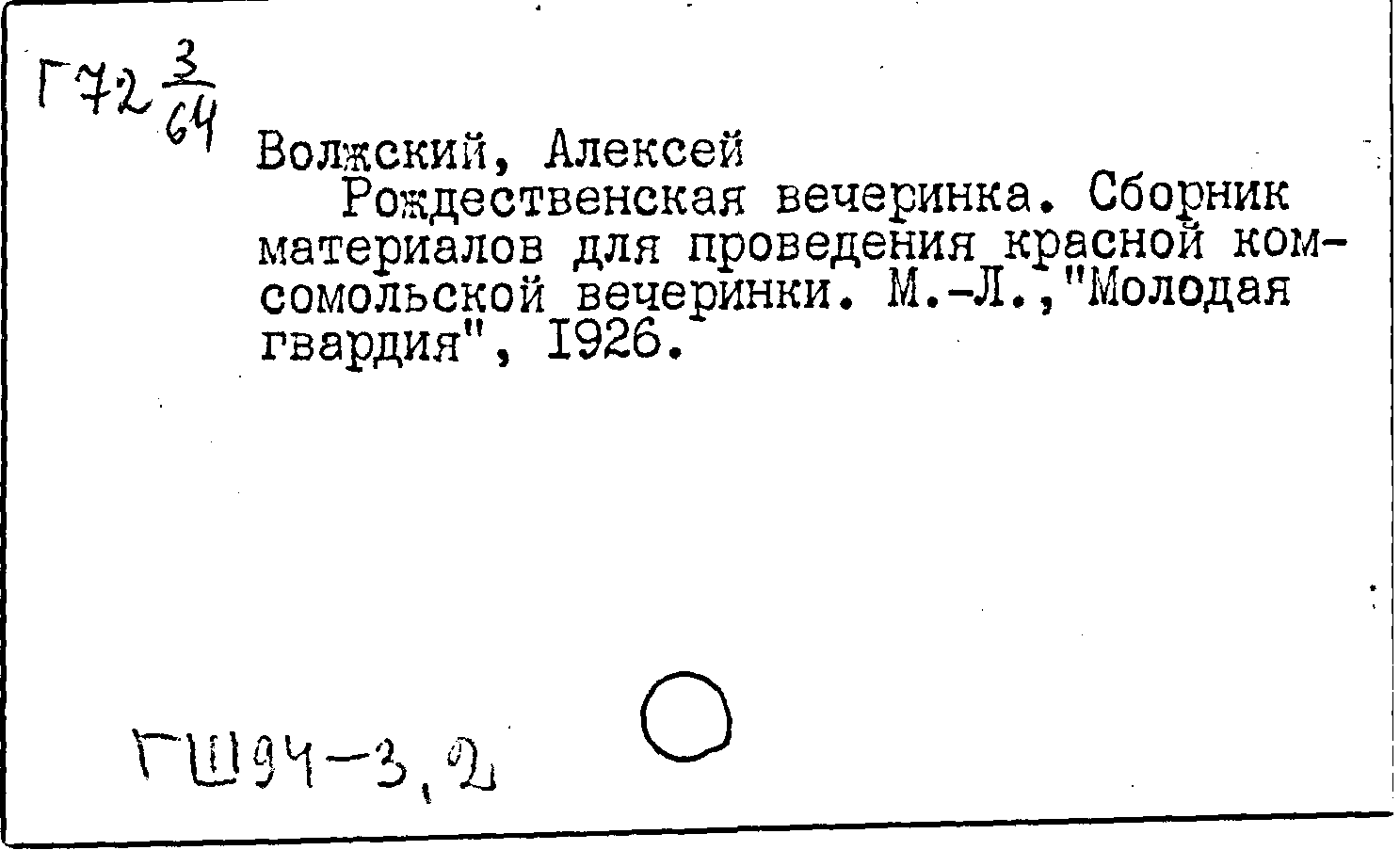 Г72 $\frac{3}{64}$

Волжский, Алексей

Рождественская вечеринка. Сборник материалов для проведения красной комсомольской вечеринки. М.-Л.,"Молодая гвардия", 1926.

ГШ94-3,2